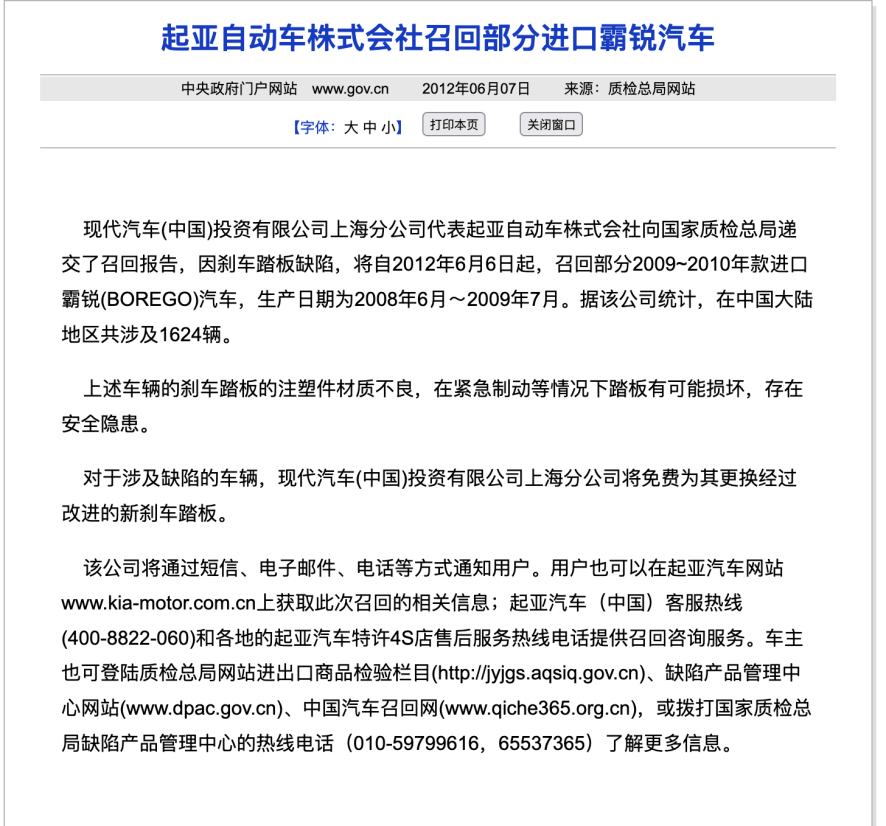 起亚自动车株式会社召回部分进口霸锐汽车

中央政府门户网站 www.gov.cn 2012年06月07日 来源：质检总局网站

【字体：大 中 小】 打印本页 关闭窗口

现代汽车(中国)投资有限公司上海分公司代表起亚自动车株式会社向国家质检总局递交了召回报告，因刹车踏板缺陷，将自2012年6月6日起，召回部分2009~2010年款进口霸锐(BOREGO)汽车，生产日期为2008年6月～2009年7月。据该公司统计，在中国大陆地区共涉及1624辆。

上述车辆的刹车踏板的注塑件材质不良，在紧急制动等情况下踏板有可能损坏，存在安全隐患。

对于涉及缺陷的车辆，现代汽车(中国)投资有限公司上海分公司将免费为其更换经过改进的新刹车踏板。

该公司将通过短信、电子邮件、电话等方式通知用户。用户也可以在起亚汽车网站www.kia-motor.com.cn上获取此次召回的相关信息；起亚汽车（中国）客服热线(400-8822-060)和各地的起亚汽车特许4S店售后服务热线电话提供召回咨询服务。车主也可登陆质检总局网站进出口商品检验栏目(http://jyjgs.aqsiq.gov.cn)、缺陷产品管理中心网站(www.dpac.gov.cn)、中国汽车召回网(www.qiche365.org.cn)，或拨打国家质检总局缺陷产品管理中心的热线电话（010-59799616，65537365）了解更多信息。